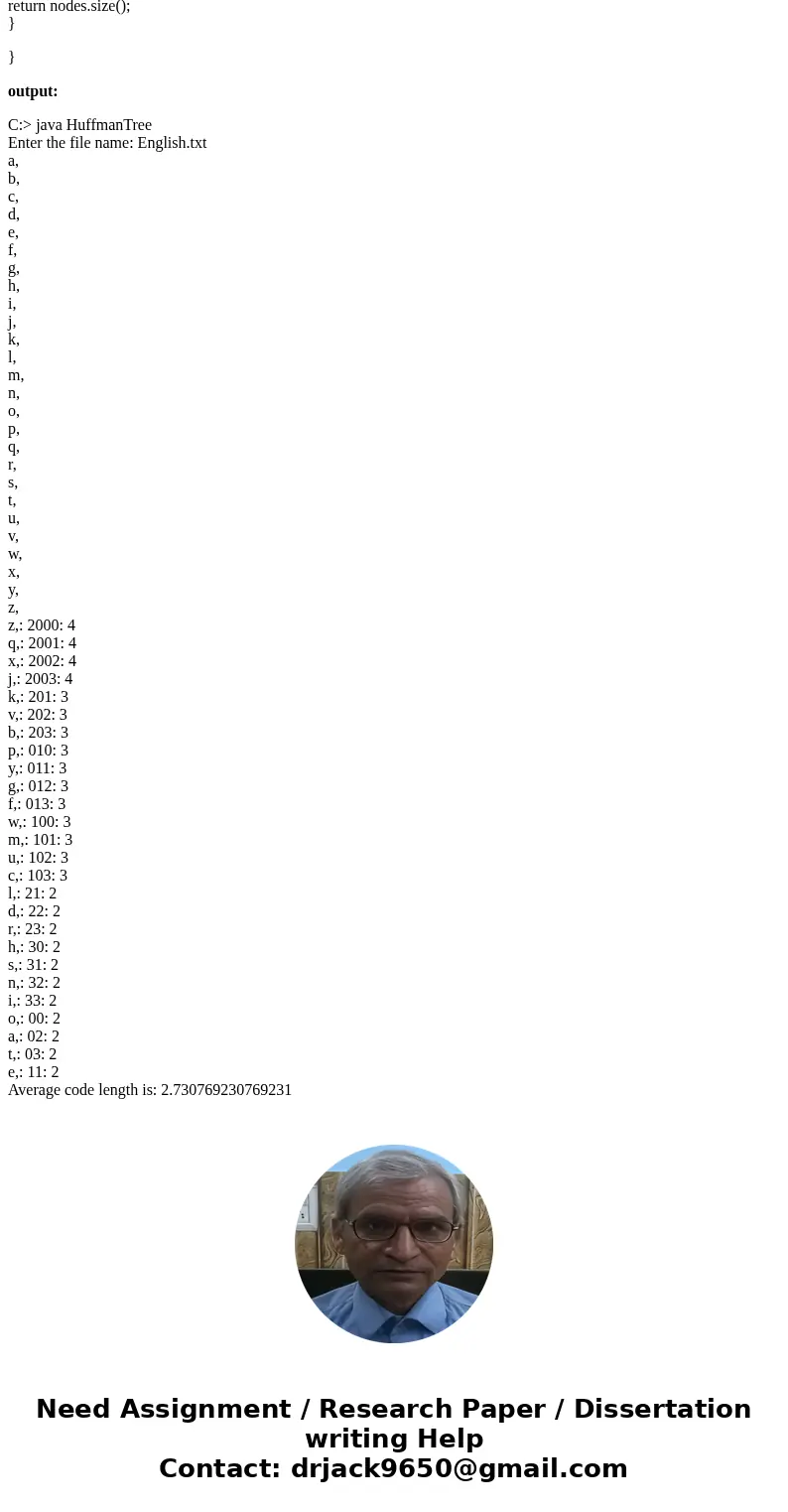 return nodes.size();
}

}

**output:**

C:> java HuffmanTree
Enter the file name: English.txt
a,
b,
c,
d,
e,
f,
g,
h,
i,
j,
k,
l,
m,
n,
o,
p,
q,
r,
s,
t,
u,
v,
w,
x,
y,
z,
z,: 2000: 4
q,: 2001: 4
x,: 2002: 4
j,: 2003: 4
k,: 201: 3
v,: 202: 3
b,: 203: 3
p,: 010: 3
y,: 011: 3
g,: 012: 3
f,: 013: 3
w,: 100: 3
m,: 101: 3
u,: 102: 3
c,: 103: 3
l,: 21: 2
d,: 22: 2
r,: 23: 2
h,: 30: 2
s,: 31: 2
n,: 32: 2
i,: 33: 2
o,: 00: 2
a,: 02: 2
t,: 03: 2
e,: 11: 2
Average code length is: 2.730769230769231

Need Assignment / Research Paper / Dissertation writing Help
Contact: drjack9650@gmail.com